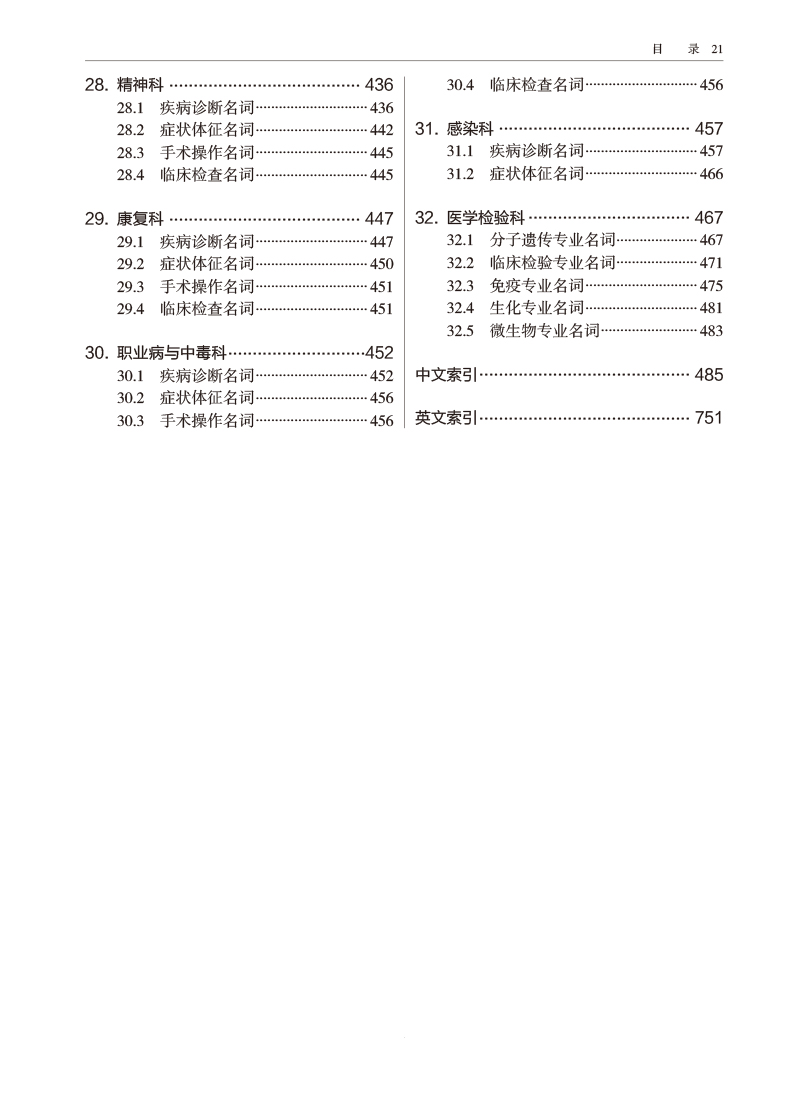 目 录 21

28. 精神科 436
28.1 疾病诊断名词 436
28.2 症状体征名词 442
28.3 手术操作名词 445
28.4 临床检查名词 445

29. 康复科 447
29.1 疾病诊断名词 447
29.2 症状体征名词 450
29.3 手术操作名词 451
29.4 临床检查名词 451

30. 职业病与中毒科 452
30.1 疾病诊断名词 452
30.2 症状体征名词 456
30.3 手术操作名词 456
30.4 临床检查名词 456

31. 感染科 457
31.1 疾病诊断名词 457
31.2 症状体征名词 466

32. 医学检验科 467
32.1 分子遗传专业名词 467
32.2 临床检验专业名词 471
32.3 免疫专业名词 475
32.4 生化专业名词 481
32.5 微生物专业名词 483

中文索引 485

英文索引 751